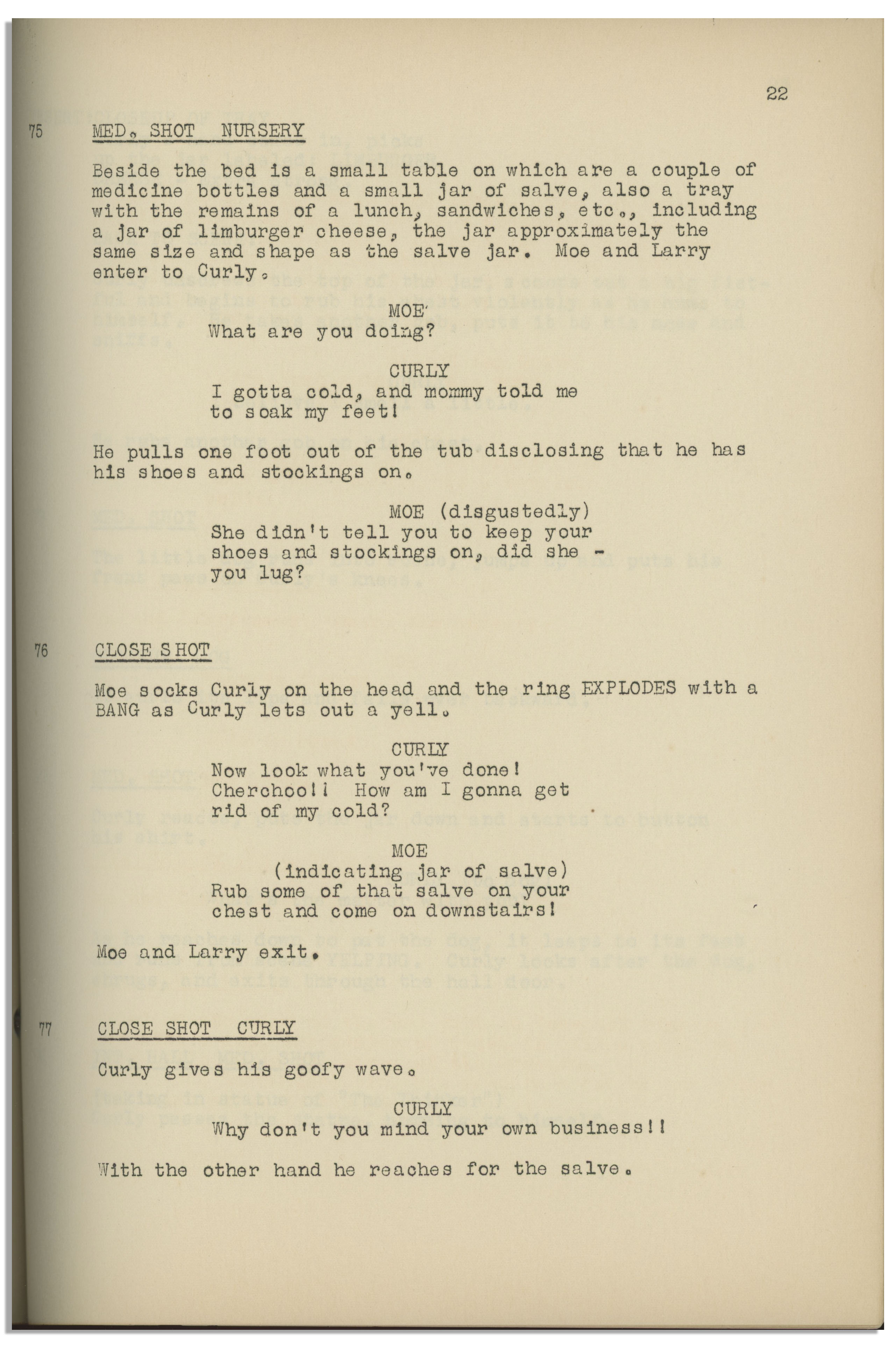 22

75 MED. SHOT NURSERY

Beside the bed is a small table on which are a couple of medicine bottles and a small jar of salve, also a tray with the remains of a lunch, sandwiches, etc., including a jar of limburger cheese, the jar approximately the same size and shape as the salve jar. Moe and Larry enter to Curly.

MOE
What are you doing?

CURLY
I gotta cold, and mommy told me to soak my feet!

He pulls one foot out of the tub disclosing that he has his shoes and stockings on.

MOE (disgustedly)
She didn't tell you to keep your shoes and stockings on, did she - you lug?

76 CLOSE SHOT

Moe socks Curly on the head and the ring EXPLODES with a BANG as Curly lets out a yell.

CURLY
Now look what you've done! Cherchoo!! How am I gonna get rid of my cold?

MOE
(indicating jar of salve)
Rub some of that salve on your chest and come on downstairs!

Moe and Larry exit.

77 CLOSE SHOT CURLY

Curly gives his goofy wave.

CURLY
Why don't you mind your own business!!

With the other hand he reaches for the salve.